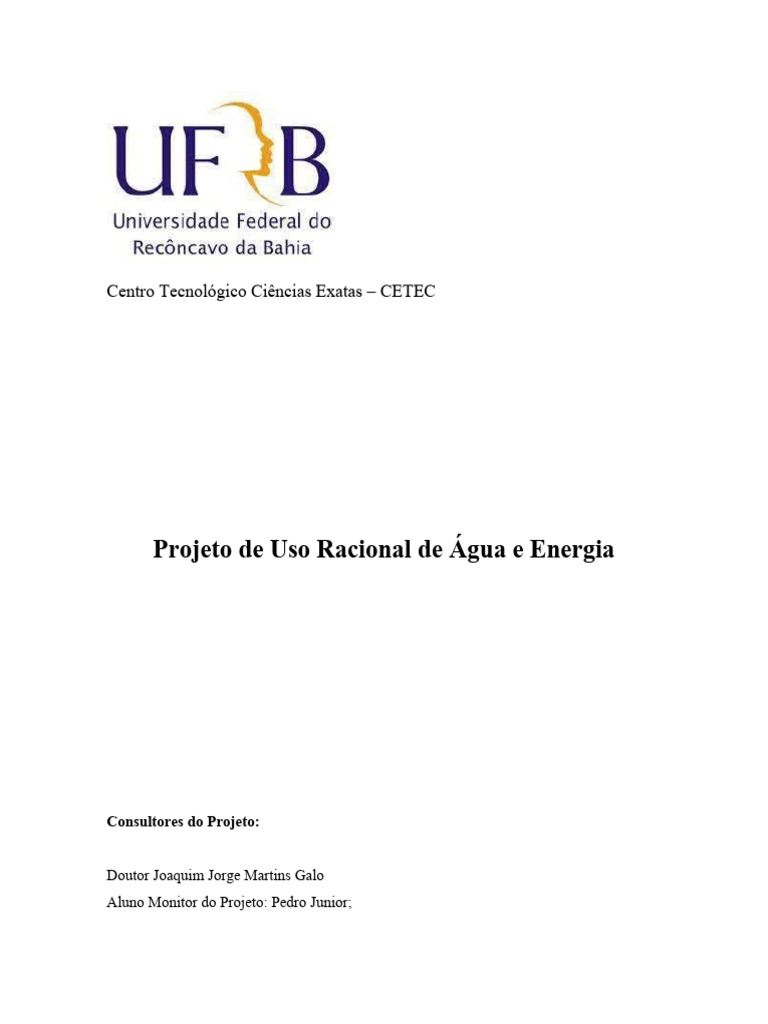 UFRB
Universidade Federal do Recôncavo da Bahia

Centro Tecnológico Ciências Exatas – CETEC

Projeto de Uso Racional de Água e Energia

Consultores do Projeto:

Doutor Joaquim Jorge Martins Galo
Aluno Monitor do Projeto: Pedro Junior;